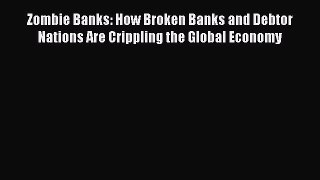 Zombie Banks: How Broken Banks and Debtor Nations Are Crippling the Global Economy